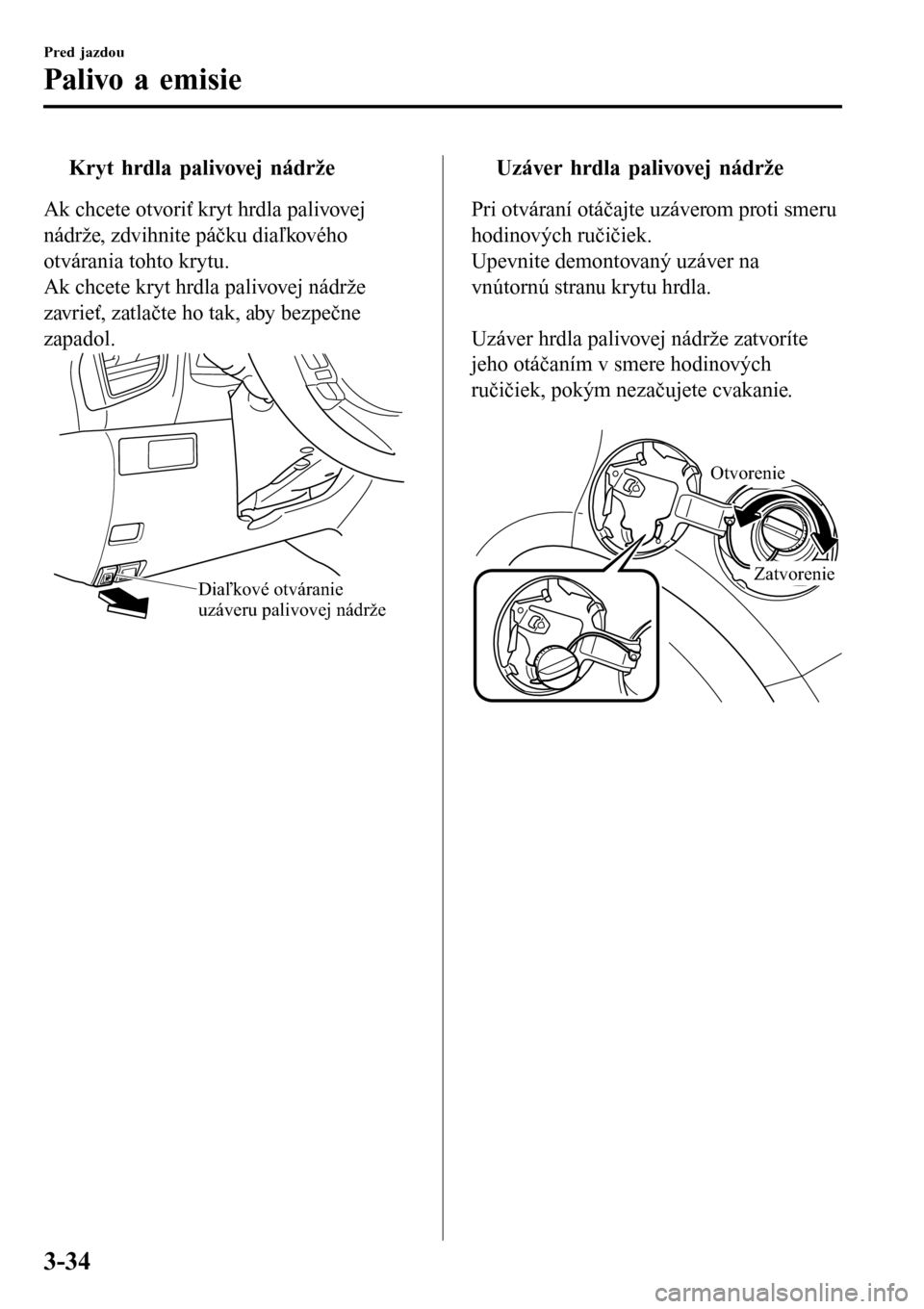 Pred jazdou

Palivo a emisie

Kryt hrdla palivovej nádrže

Ak chcete otvoriť kryt hrdla palivovej nádrže, zdvihnite páčku diaľkového otvárania tohto krytu.
Ak chcete kryt hrdla palivovej nádrže zavrieť, zatlačte ho tak, aby bezpečne zapadol.

Diaľkové otváranie uzáveru palivovej nádrže

Uzáver hrdla palivovej nádrže

Pri otváraní otáčajte uzáverom proti smeru hodinových ručičiek.
Upevnite demontovaný uzáver na vnútornú stranu krytu hrdla.

Uzáver hrdla palivovej nádrže zatvoríte jeho otáčaním v smere hodinových ručičiek, pokým nezačujete cvakanie.

Otvorenie

Zatvorenie

3-34

carmanualsonline.info